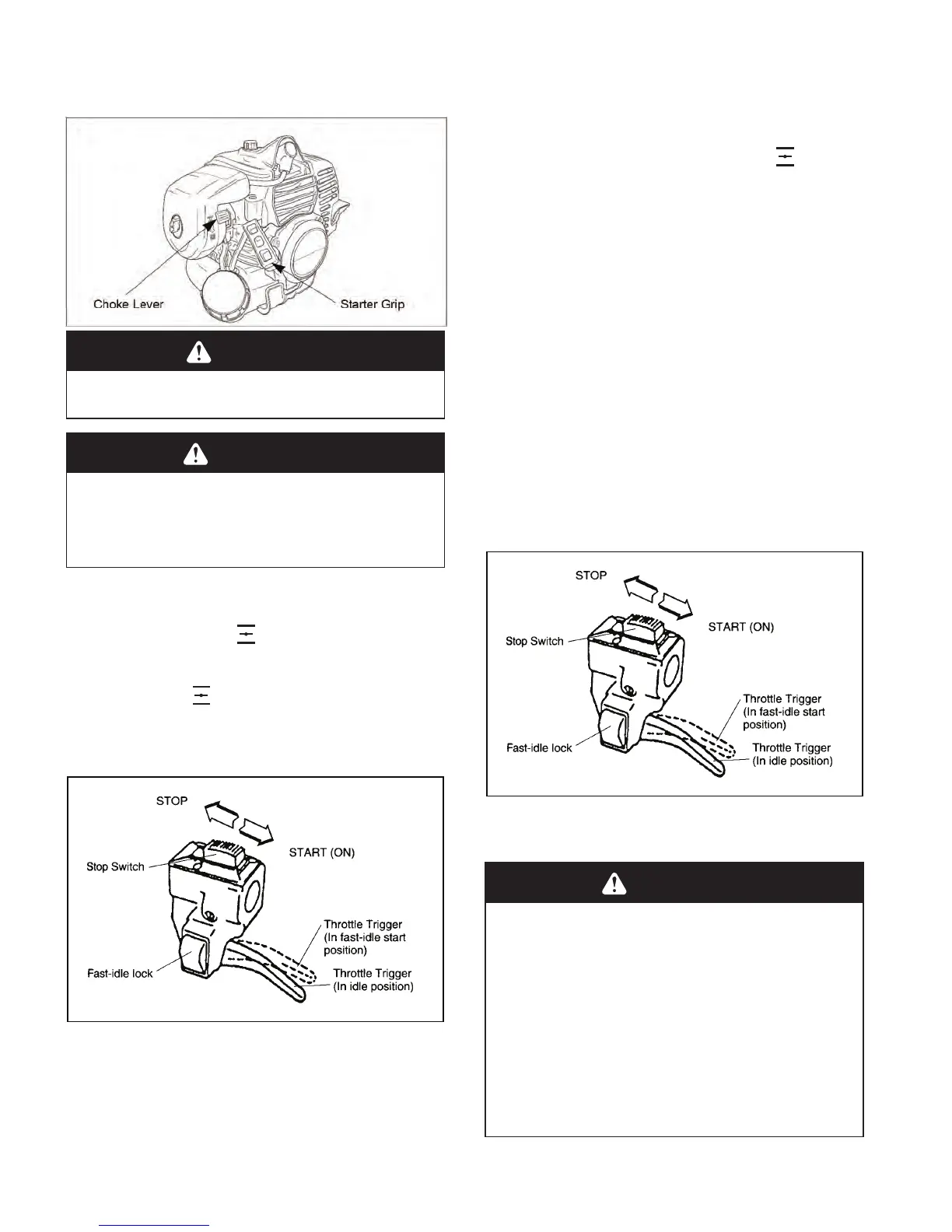 Choke Lever

Starter Grip

STOP

START (ON)

Stop Switch

Throttle Trigger (In fast-idle start position)

Fast-idle lock

Throttle Trigger (In idle position)

STOP

START (ON)

Stop Switch

Throttle Trigger (In fast-idle start position)

Fast-idle lock

Throttle Trigger (In idle position)